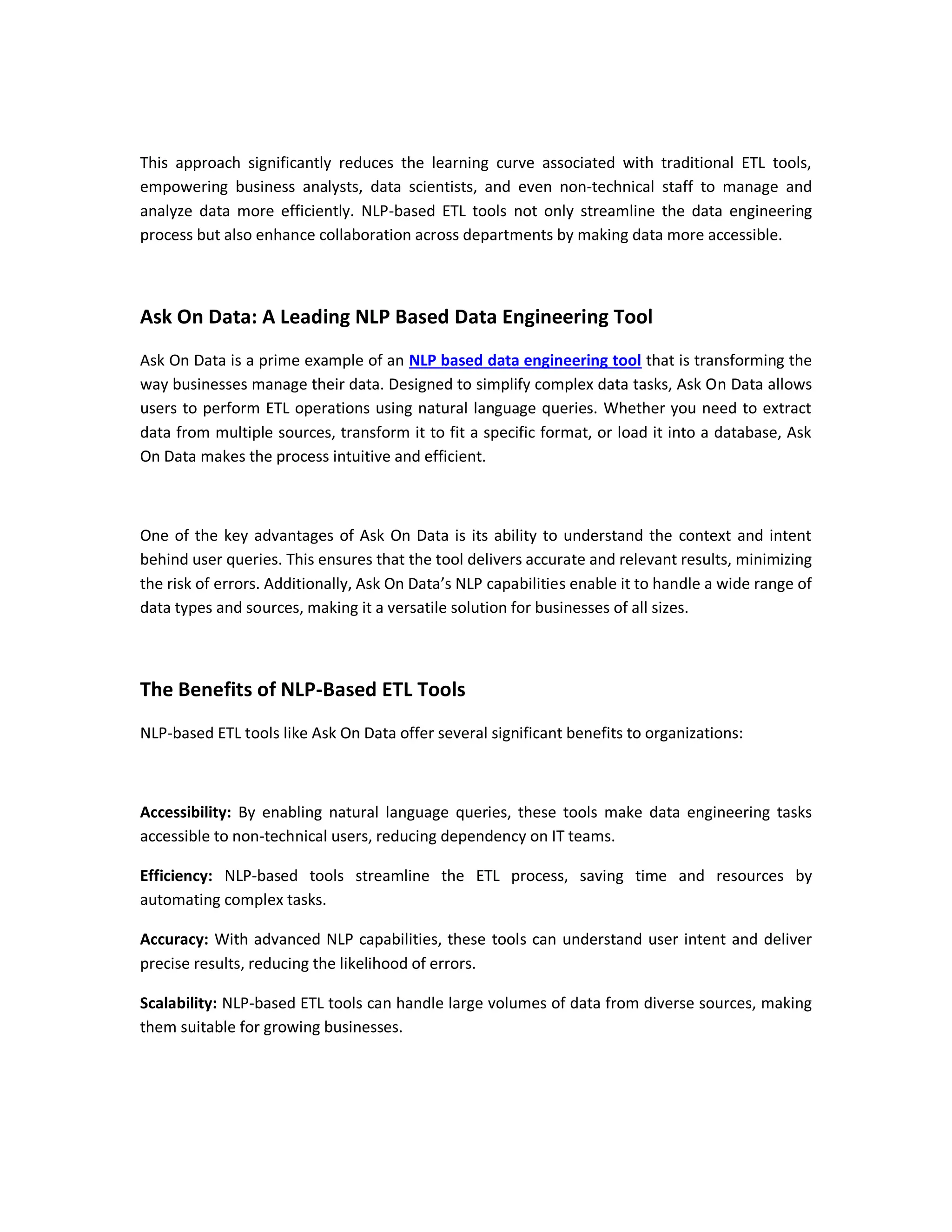 This approach significantly reduces the learning curve associated with traditional ETL tools, empowering business analysts, data scientists, and even non-technical staff to manage and analyze data more efficiently. NLP-based ETL tools not only streamline the data engineering process but also enhance collaboration across departments by making data more accessible.

Ask On Data: A Leading NLP Based Data Engineering Tool

Ask On Data is a prime example of an NLP based data engineering tool that is transforming the way businesses manage their data. Designed to simplify complex data tasks, Ask On Data allows users to perform ETL operations using natural language queries. Whether you need to extract data from multiple sources, transform it to fit a specific format, or load it into a database, Ask On Data makes the process intuitive and efficient.

One of the key advantages of Ask On Data is its ability to understand the context and intent behind user queries. This ensures that the tool delivers accurate and relevant results, minimizing the risk of errors. Additionally, Ask On Data's NLP capabilities enable it to handle a wide range of data types and sources, making it a versatile solution for businesses of all sizes.

The Benefits of NLP-Based ETL Tools

NLP-based ETL tools like Ask On Data offer several significant benefits to organizations:

Accessibility: By enabling natural language queries, these tools make data engineering tasks accessible to non-technical users, reducing dependency on IT teams.

Efficiency: NLP-based tools streamline the ETL process, saving time and resources by automating complex tasks.

Accuracy: With advanced NLP capabilities, these tools can understand user intent and deliver precise results, reducing the likelihood of errors.

Scalability: NLP-based ETL tools can handle large volumes of data from diverse sources, making them suitable for growing businesses.